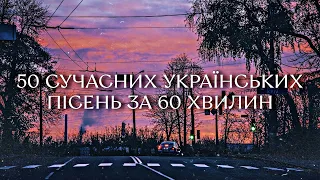 50 СУЧАСНИХ УКРАЇНСЬКИХ ПІСЕНЬ ЗА 60 ХВИЛИН